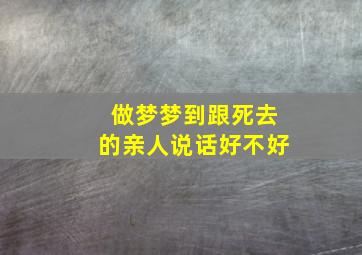 做梦梦到跟死去的亲人说话好不好